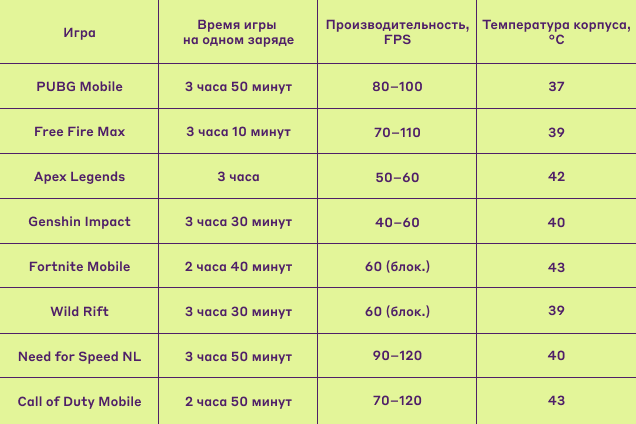 | Игра | Время игры на одном заряде | Производительность, FPS | Температура корпуса, °C |
|---|---|---|---|
| PUBG Mobile | 3 часа 50 минут | 80–100 | 37 |
| Free Fire Max | 3 часа 10 минут | 70–110 | 39 |
| Apex Legends | 3 часа | 50–60 | 42 |
| Genshin Impact | 3 часа 30 минут | 40–60 | 40 |
| Fortnite Mobile | 2 часа 40 минут | 60 (блок.) | 43 |
| Wild Rift | 3 часа 30 минут | 60 (блок.) | 39 |
| Need for Speed NL | 3 часа 50 минут | 90–120 | 40 |
| Call of Duty Mobile | 2 часа 50 минут | 70–120 | 43 |